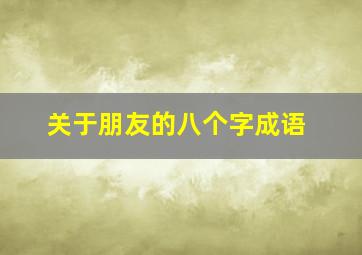 关于朋友的八个字成语